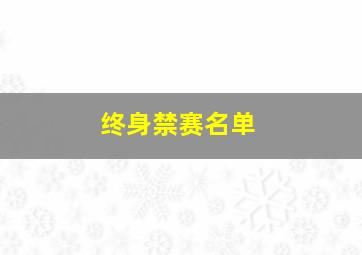 终身禁赛名单